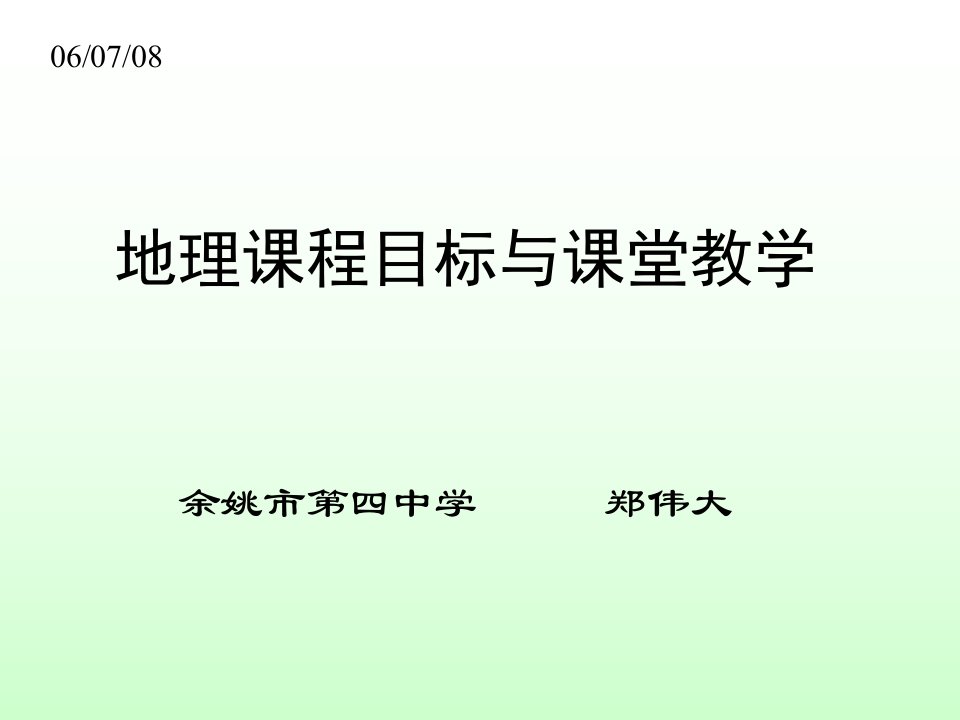 06/07/08

地理课程目标与课堂教学

余姚市第四中学　　　郑伟大